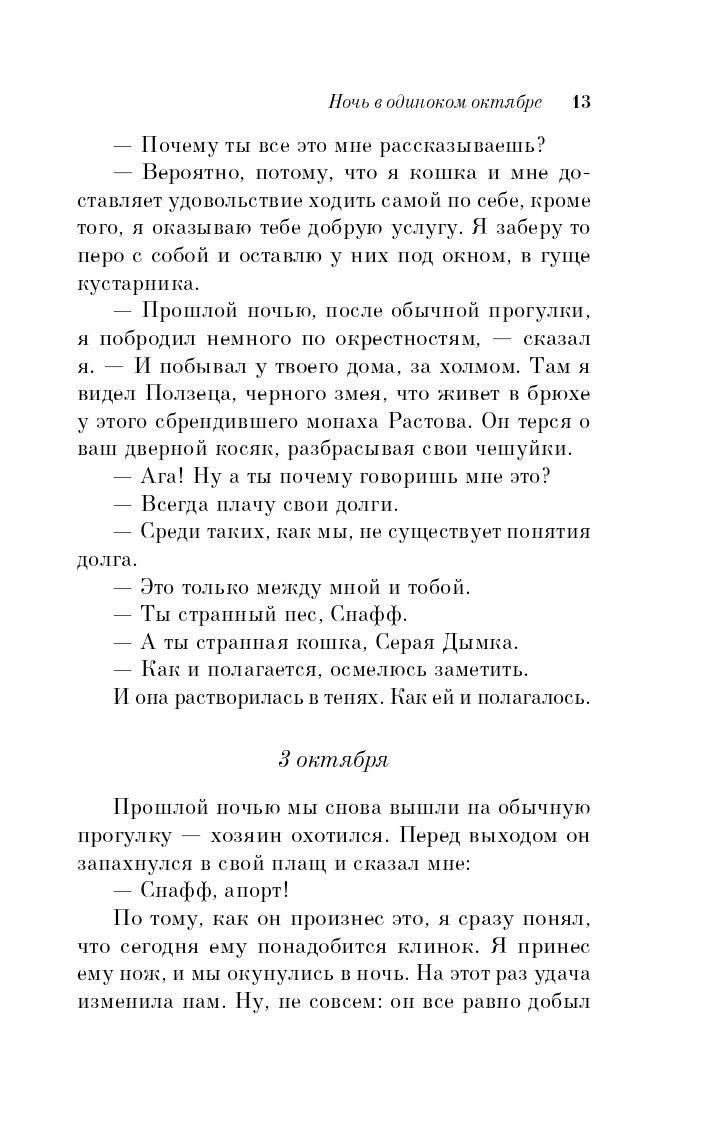 Ночь в одиноком октябре 13

— Почему ты все это мне рассказываешь?

— Вероятно, потому, что я кошка и мне доставляет удовольствие ходить самой по себе, кроме того, я оказываю тебе добрую услугу. Я заберу то перо с собой и оставлю у них под окном, в гуще кустарника.

— Прошлой ночью, после обычной прогулки, я побродил немного по окрестностям, — сказал я. — И побывал у твоего дома, за холмом. Там я видел Ползеца, черного змея, что живет в брюхе у этого сбрендившего монаха Растова. Он терся о ваш дверной косяк, разбрасывая свои чешуйки.

— Ага! Ну а ты почему говоришь мне это?

— Всегда плачу свои долги.

— Среди таких, как мы, не существует понятия долга.

— Это только между мной и тобой.

— Ты странный пес, Снафф.

— А ты странная кошка, Серая Дымка.

— Как и полагается, осмелюсь заметить.

И она растворилась в тенях. Как ей и полагалось.

3 октября

Прошлой ночью мы снова вышли на обычную прогулку — хозяин охотился. Перед выходом он запахнулся в свой плащ и сказал мне:

— Снафф, апорт!

По тому, как он произнес это, я сразу понял, что сегодня ему понадобится клинок. Я принес ему нож, и мы окунулись в ночь. На этот раз удача изменила нам. Ну, не совсем: он все равно добыл